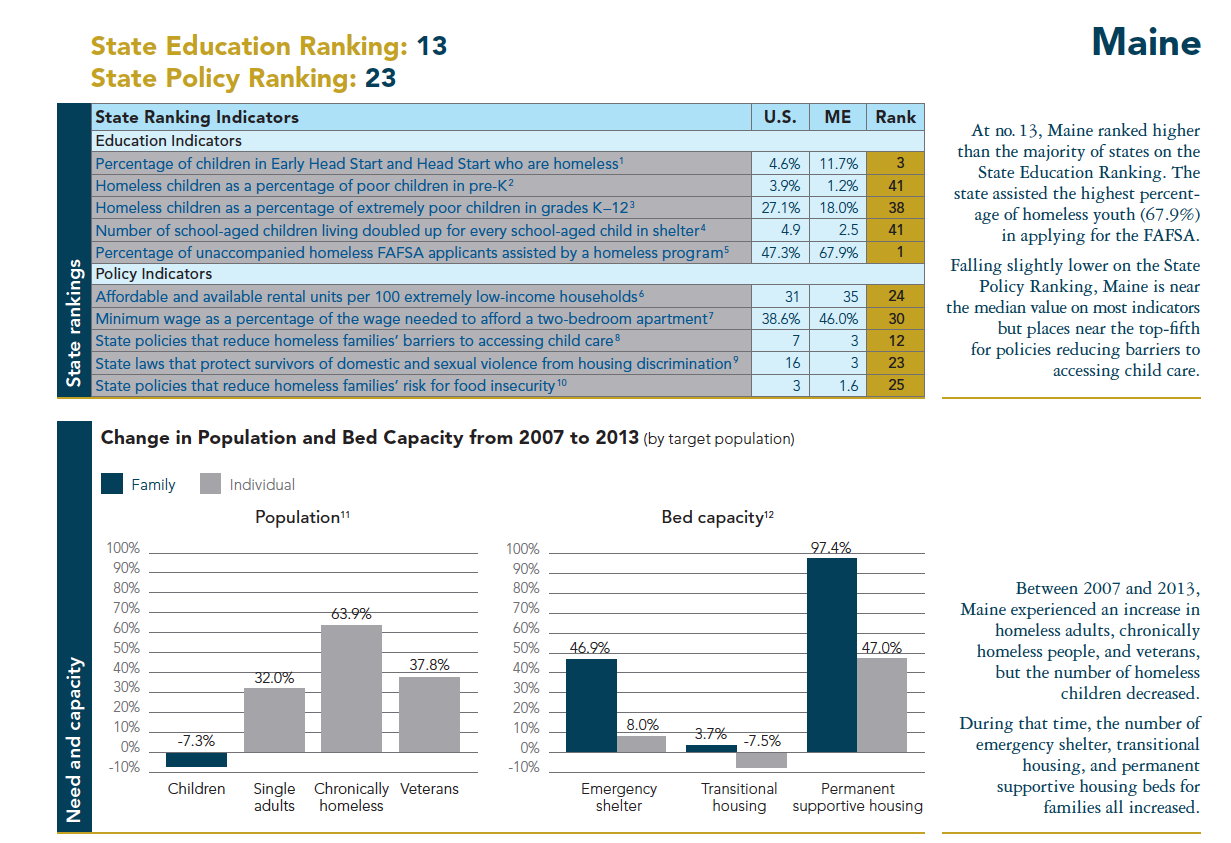 State Education Ranking: 13
State Policy Ranking: 23

Maine

State rankings

| State Ranking Indicators | U.S. | ME | Rank |
|---|---|---|---|
| Education Indicators | | | |
| Percentage of children in Early Head Start and Head Start who are homeless$^1$ | 4.6% | 11.7% | 3 |
| Homeless children as a percentage of poor children in pre-K$^2$ | 3.9% | 1.2% | 41 |
| Homeless children as a percentage of extremely poor children in grades K–12$^3$ | 27.1% | 18.0% | 38 |
| Number of school-aged children living doubled up for every school-aged child in shelter$^4$ | 4.9 | 2.5 | 41 |
| Percentage of unaccompanied homeless FAFSA applicants assisted by a homeless program$^5$ | 47.3% | 67.9% | 1 |
| Policy Indicators | | | |
| Affordable and available rental units per 100 extremely low-income households$^6$ | 31 | 35 | 24 |
| Minimum wage as a percentage of the wage needed to afford a two-bedroom apartment$^7$ | 38.6% | 46.0% | 30 |
| State policies that reduce homeless families' barriers to accessing child care$^8$ | 7 | 3 | 12 |
| State laws that protect survivors of domestic and sexual violence from housing discrimination$^9$ | 16 | 3 | 23 |
| State policies that reduce homeless families' risk for food insecurity$^{10}$ | 3 | 1.6 | 25 |

At no. 13, Maine ranked higher than the majority of states on the State Education Ranking. The state assisted the highest percentage of homeless youth (67.9%) in applying for the FAFSA.

Falling slightly lower on the State Policy Ranking, Maine is near the median value on most indicators but places near the top-fifth for policies reducing barriers to accessing child care.

Need and capacity

Change in Population and Bed Capacity from 2007 to 2013 (by target population)

Family Individual

Population$^{11}$

100% 90% 80% 70% 60% 50% 40% 30% 20% 10% 0% -10%

-7.3% 32.0% 63.9% 37.8%

Children Single adults Chronically homeless Veterans

Bed capacity$^{12}$

100% 90% 80% 70% 60% 50% 40% 30% 20% 10% 0% -10%

46.9% 8.0% 3.7% -7.5% 97.4% 47.0%

Emergency shelter Transitional housing Permanent supportive housing

Between 2007 and 2013, Maine experienced an increase in homeless adults, chronically homeless people, and veterans, but the number of homeless children decreased.

During that time, the number of emergency shelter, transitional housing, and permanent supportive housing beds for families all increased.